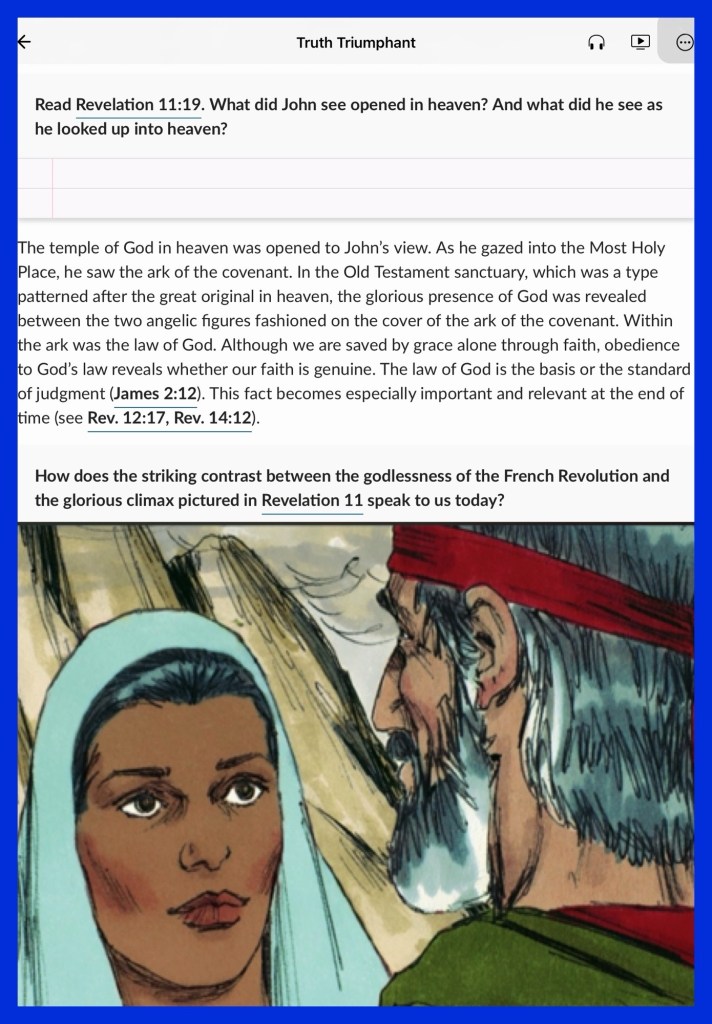 Truth Triumphant

Read Revelation 11:19. What did John see opened in heaven? And what did he see as he looked up into heaven?

The temple of God in heaven was opened to John's view. As he gazed into the Most Holy Place, he saw the ark of the covenant. In the Old Testament sanctuary, which was a type patterned after the great original in heaven, the glorious presence of God was revealed between the two angelic figures fashioned on the cover of the ark of the covenant. Within the ark was the law of God. Although we are saved by grace alone through faith, obedience to God's law reveals whether our faith is genuine. The law of God is the basis or the standard of judgment (James 2:12). This fact becomes especially important and relevant at the end of time (see Rev. 12:17, Rev. 14:12).

How does the striking contrast between the godlessness of the French Revolution and the glorious climax pictured in Revelation 11 speak to us today?